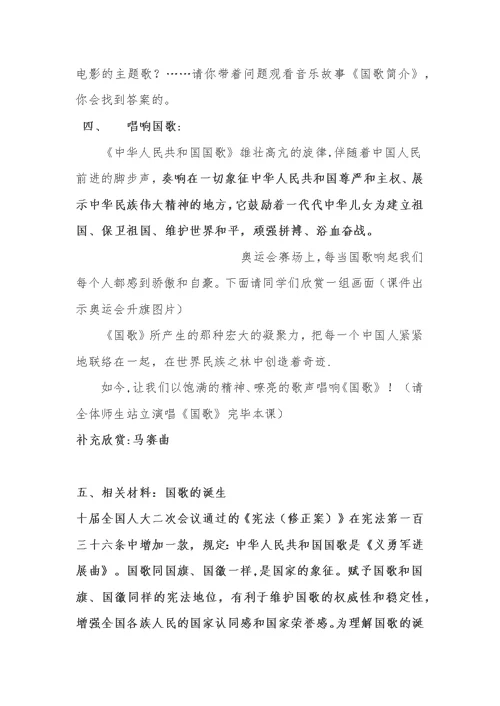 电影的主题歌？……请你带着问题观看音乐故事《国歌简介》，你会找到答案的。

四、　唱响国歌：

《中华人民共和国国歌》雄壮高亢的旋律,伴随着中国人民前进的脚步声，奏响在一切象征中华人民共和国尊严和主权、展示中华民族伟大精神的地方，它鼓励着一代代中华儿女为建立祖国、保卫祖国、维护世界和平，顽强拼搏、浴血奋战。

奥运会赛场上，每当国歌响起我们每个人都感到骄傲和自豪。下面请同学们欣赏一组画面（课件出示奥运会升旗图片）

《国歌》所产生的那种宏大的凝聚力，把每一个中国人紧紧地联络在一起，在世界民族之林中创造着奇迹.

如今,让我们以饱满的精神、嘹亮的歌声唱响《国歌》！（请全体师生站立演唱《国歌》完毕本课）

补充欣赏:马赛曲

五、相关材料：国歌的诞生

十届全国人大二次会议通过的《宪法（修正案）》在宪法第一百三十六条中增加一款，规定:中华人民共和国国歌是《义勇军进展曲》。国歌同国旗、国徽一样,是国家的象征。赋予国歌和国旗、国徽同样的宪法地位，有利于维护国歌的权威性和稳定性，增强全国各族人民的国家认同感和国家荣誉感。为理解国歌的诞